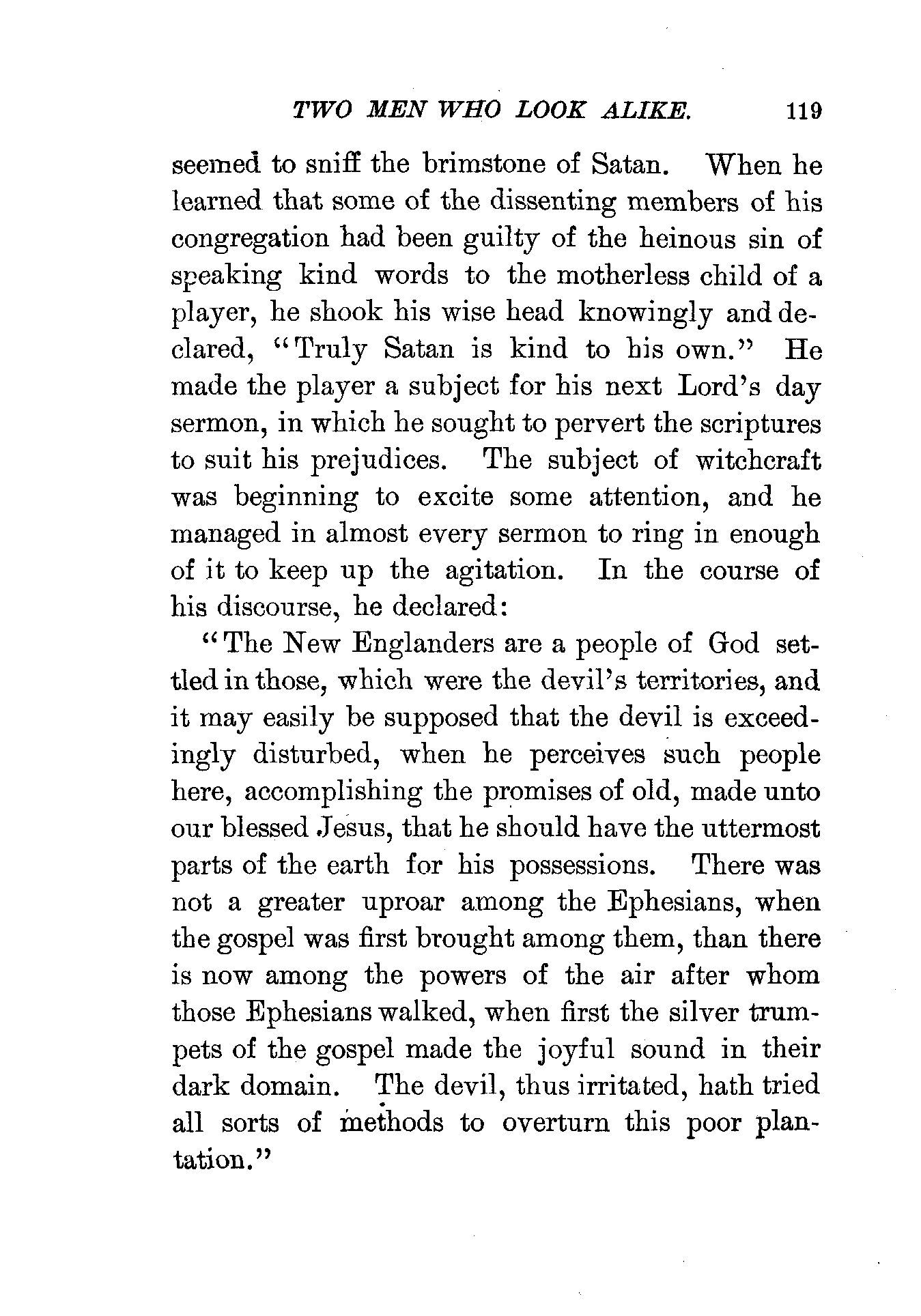 TWO MEN WHO LOOK ALIKE. 119

seemed to sniff the brimstone of Satan. When he learned that some of the dissenting members of his congregation had been guilty of the heinous sin of speaking kind words to the motherless child of a player, he shook his wise head knowingly and declared, "Truly Satan is kind to his own." He made the player a subject for his next Lord's day sermon, in which he sought to pervert the scriptures to suit his prejudices. The subject of witchcraft was beginning to excite some attention, and he managed in almost every sermon to ring in enough of it to keep up the agitation. In the course of his discourse, he declared:

"The New Englanders are a people of God settled in those, which were the devil's territories, and it may easily be supposed that the devil is exceedingly disturbed, when he perceives such people here, accomplishing the promises of old, made unto our blessed Jesus, that he should have the uttermost parts of the earth for his possessions. There was not a greater uproar among the Ephesians, when the gospel was first brought among them, than there is now among the powers of the air after whom those Ephesians walked, when first the silver trumpets of the gospel made the joyful sound in their dark domain. The devil, thus irritated, hath tried all sorts of methods to overturn this poor plantation."